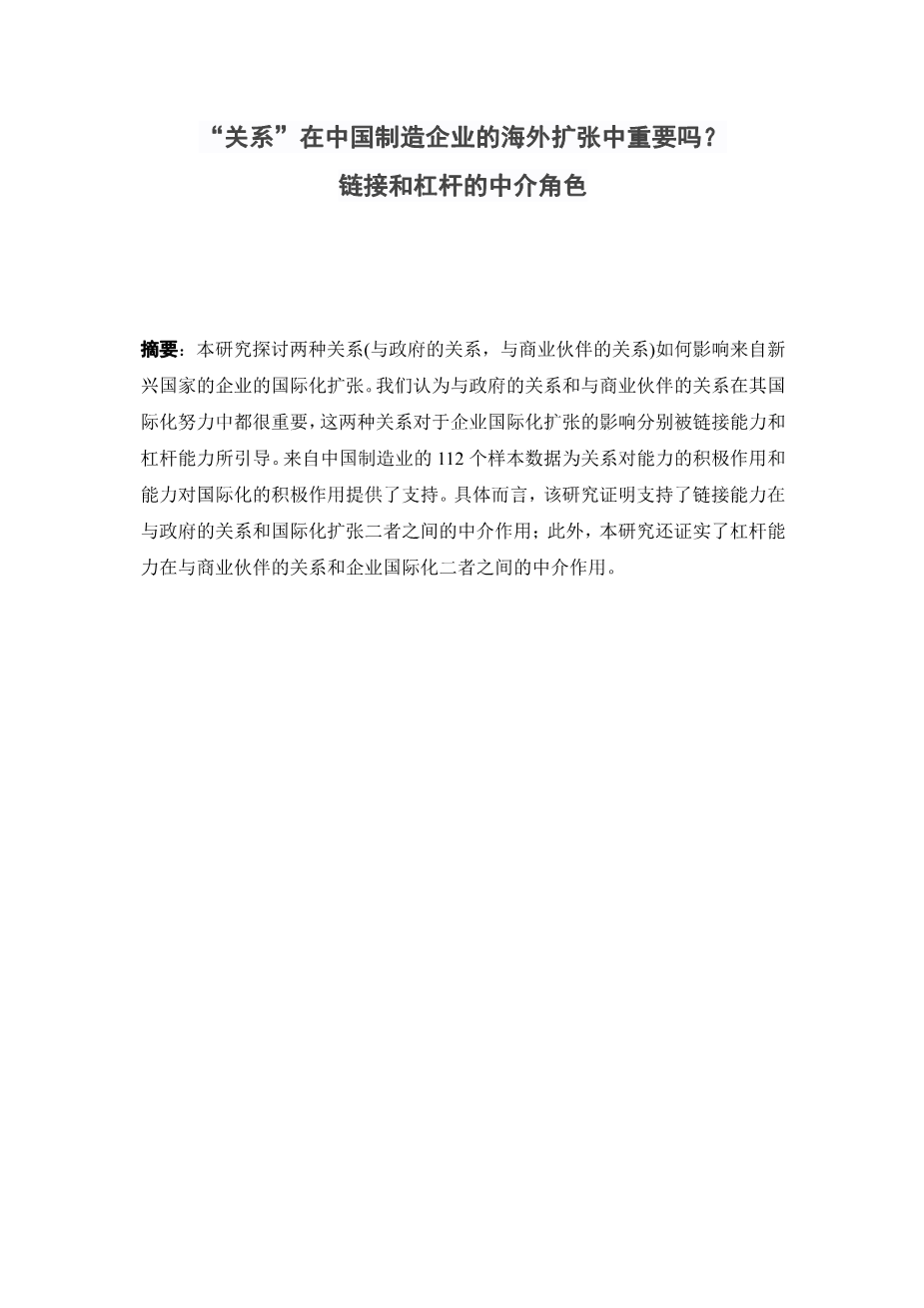 “关系”在中国制造企业的海外扩张中重要吗？
链接和杠杆的中介角色

摘要：本研究探讨两种关系(与政府的关系，与商业伙伴的关系)如何影响来自新兴国家的企业的国际化扩张。我们认为与政府的关系和与商业伙伴的关系在其国际化努力中都很重要，这两种关系对于企业国际化扩张的影响分别被链接能力和杠杆能力所引导。来自中国制造业的 112 个样本数据为关系对能力的积极作用和能力对国际化的积极作用提供了支持。具体而言，该研究证明支持了链接能力在与政府的关系和国际化扩张二者之间的中介作用；此外，本研究还证实了杠杆能力在与商业伙伴的关系和企业国际化二者之间的中介作用。